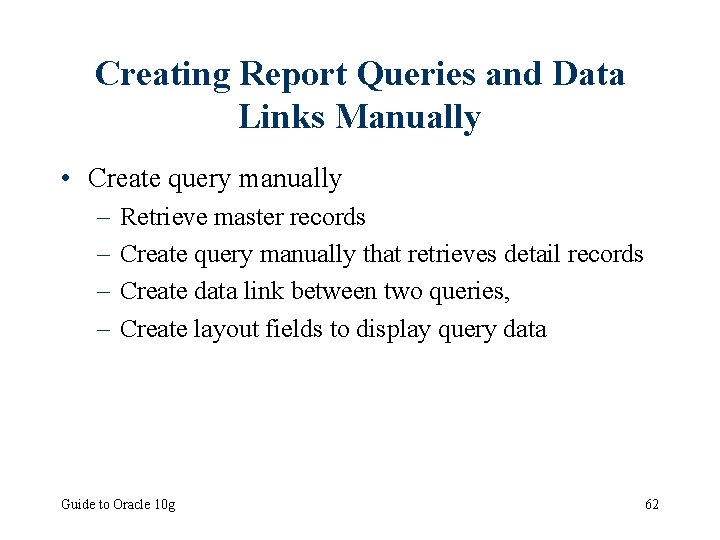 Creating Report Queries and Data Links Manually

• Create query manually
– Retrieve master records
– Create query manually that retrieves detail records
– Create data link between two queries,
– Create layout fields to display query data

Guide to Oracle 10g

62